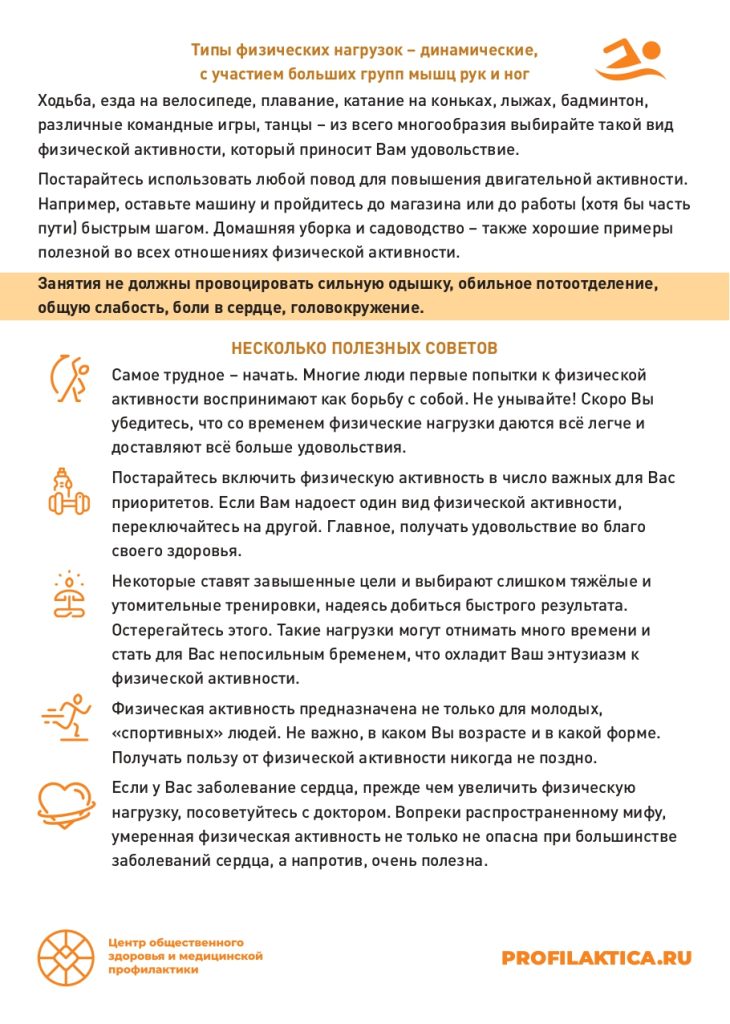 Типы физических нагрузок – динамические, с участием больших групп мышц рук и ног

Ходьба, езда на велосипеде, плавание, катание на коньках, лыжах, бадминтон, различные командные игры, танцы – из всего многообразия выбирайте такой вид физической активности, который приносит Вам удовольствие.

Постарайтесь использовать любой повод для повышения двигательной активности. Например, оставьте машину и пройдитесь до магазина или до работы (хотя бы часть пути) быстрым шагом. Домашняя уборка и садоводство – также хорошие примеры полезной во всех отношениях физической активности.

Занятия не должны провоцировать сильную одышку, обильное потоотделение, общую слабость, боли в сердце, головокружение.

НЕСКОЛЬКО ПОЛЕЗНЫХ СОВЕТОВ

Самое трудное – начать. Многие люди первые попытки к физической активности воспринимают как борьбу с собой. Не унывайте! Скоро Вы убедитесь, что со временем физические нагрузки даются всё легче и доставляют всё больше удовольствия.

Постарайтесь включить физическую активность в число важных для Вас приоритетов. Если Вам надоест один вид физической активности, переключайтесь на другой. Главное, получать удовольствие во благо своего здоровья.

Некоторые ставят завышенные цели и выбирают слишком тяжёлые и утомительные тренировки, надеясь добиться быстрого результата. Остерегайтесь этого. Такие нагрузки могут отнимать много времени и стать для Вас непосильным бременем, что охладит Ваш энтузиазм к физической активности.

Физическая активность предназначена не только для молодых, «спортивных» людей. Не важно, в каком Вы возрасте и в какой форме. Получать пользу от физической активности никогда не поздно.

Если у Вас заболевание сердца, прежде чем увеличить физическую нагрузку, посоветуйтесь с доктором. Вопреки распространенному мифу, умеренная физическая активность не только не опасна при большинстве заболеваний сердца, а напротив, очень полезна.

Центр общественного здоровья и медицинской профилактики

PROFILAKTICA.RU